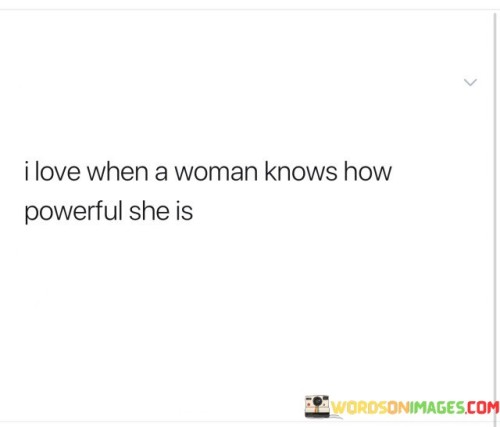 i love when a woman knows how powerful she is

WORDSONIMAGES.COM